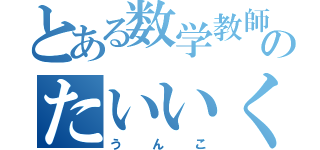 とある数学教師の
たいいく
うんこ